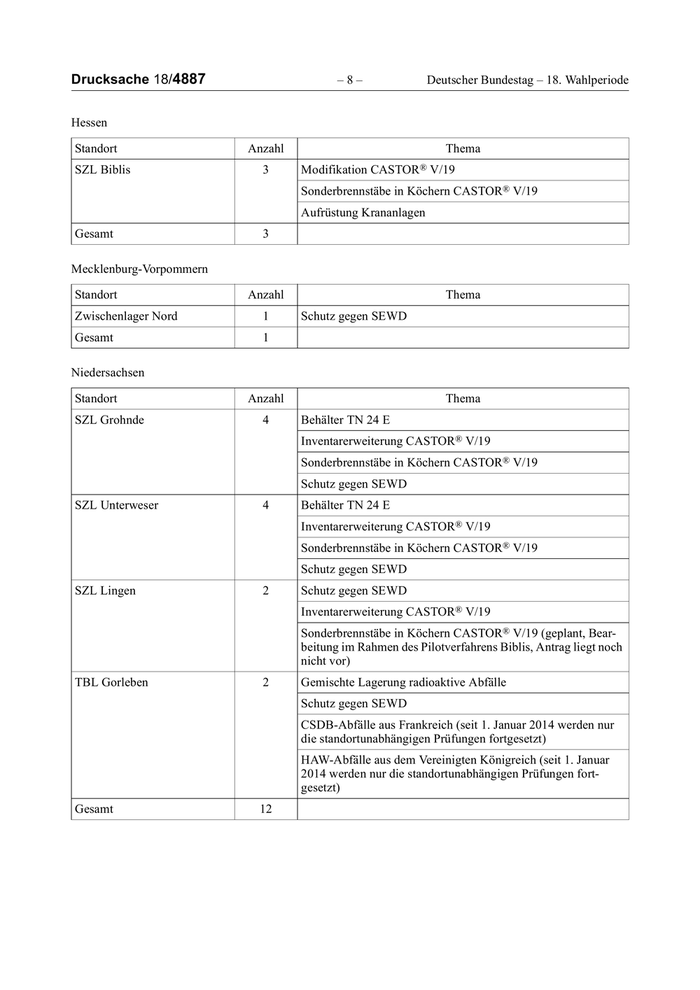 Drucksache 18/4887 – 8 – Deutscher Bundestag – 18. Wahlperiode

Hessen

| Standort | Anzahl | Thema |
|---|---|---|
| SZL Biblis | 3 | Modifikation CASTOR® V/19 |
| | | Sonderbrennstäbe in Köchern CASTOR® V/19 |
| | | Aufrüstung Krananlagen |
| Gesamt | 3 | |

Mecklenburg-Vorpommern

| Standort | Anzahl | Thema |
|---|---|---|
| Zwischenlager Nord | 1 | Schutz gegen SEWD |
| Gesamt | 1 | |

Niedersachsen

| Standort | Anzahl | Thema |
|---|---|---|
| SZL Grohnde | 4 | Behälter TN 24 E |
| | | Inventarerweiterung CASTOR® V/19 |
| | | Sonderbrennstäbe in Köchern CASTOR® V/19 |
| | | Schutz gegen SEWD |
| SZL Unterweser | 4 | Behälter TN 24 E |
| | | Inventarerweiterung CASTOR® V/19 |
| | | Sonderbrennstäbe in Köchern CASTOR® V/19 |
| | | Schutz gegen SEWD |
| SZL Lingen | 2 | Schutz gegen SEWD |
| | | Inventarerweiterung CASTOR® V/19 |
| | | Sonderbrennstäbe in Köchern CASTOR® V/19 (geplant, Bearbeitung im Rahmen des Pilotverfahrens Biblis, Antrag liegt noch nicht vor) |
| TBL Gorleben | 2 | Gemischte Lagerung radioaktive Abfälle |
| | | Schutz gegen SEWD |
| | | CSDB-Abfälle aus Frankreich (seit 1. Januar 2014 werden nur die standortunabhängigen Prüfungen fortgesetzt) |
| | | HAW-Abfälle aus dem Vereinigten Königreich (seit 1. Januar 2014 werden nur die standortunabhängigen Prüfungen fortgesetzt) |
| Gesamt | 12 | |